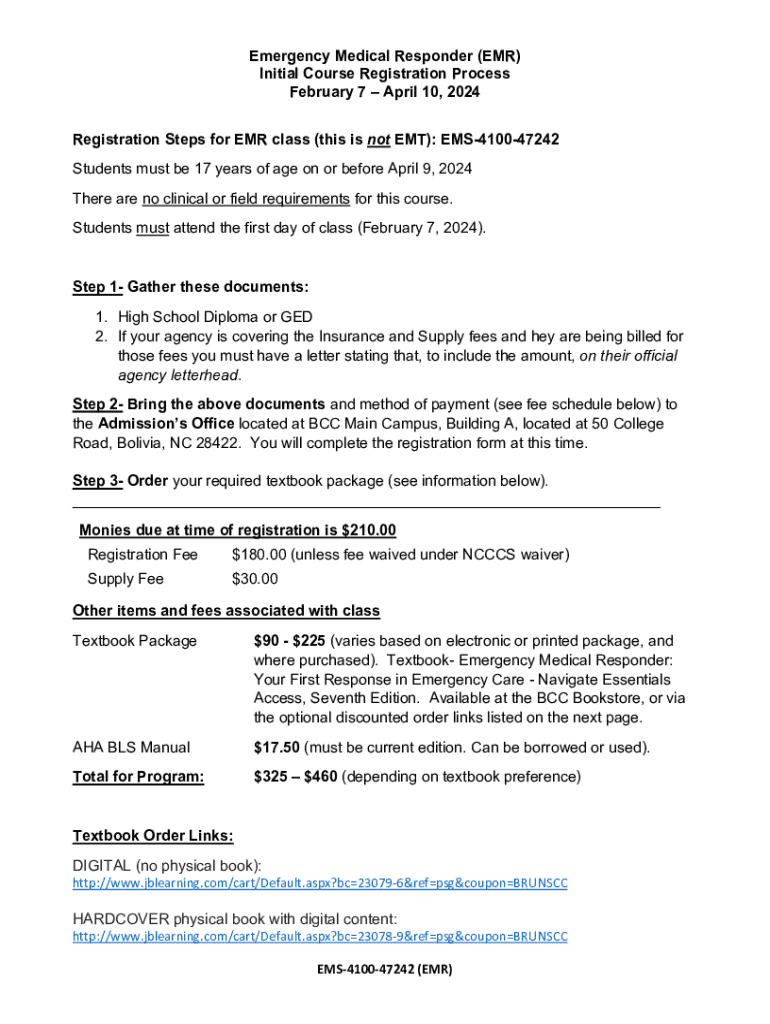 Emergency Medical Responder (EMR)
Initial Course Registration Process
February 7 – April 10, 2024

Registration Steps for EMR class (this is not EMT): EMS-4100-47242

Students must be 17 years of age on or before April 9, 2024

There are no clinical or field requirements for this course.

Students must attend the first day of class (February 7, 2024).

Step 1- Gather these documents:

1. High School Diploma or GED
2. If your agency is covering the Insurance and Supply fees and hey are being billed for those fees you must have a letter stating that, to include the amount, on their official agency letterhead.

Step 2- Bring the above documents and method of payment (see fee schedule below) to the Admission's Office located at BCC Main Campus, Building A, located at 50 College Road, Bolivia, NC 28422. You will complete the registration form at this time.

Step 3- Order your required textbook package (see information below).

Monies due at time of registration is $210.00

| Registration Fee | $180.00 (unless fee waived under NCCCS waiver) |
|---|---|
| Supply Fee | $30.00 |

Other items and fees associated with class

| Textbook Package | $90 - $225 (varies based on electronic or printed package, and where purchased). Textbook- Emergency Medical Responder: Your First Response in Emergency Care - Navigate Essentials Access, Seventh Edition. Available at the BCC Bookstore, or via the optional discounted order links listed on the next page. |
|---|---|
| AHA BLS Manual | $17.50 (must be current edition. Can be borrowed or used). |
| Total for Program: | $325 – $460 (depending on textbook preference) |

Textbook Order Links:

DIGITAL (no physical book):
http://www.jblearning.com/cart/Default.aspx?bc=23079-6&ref=psg&coupon=BRUNSCC

HARDCOVER physical book with digital content:
http://www.jblearning.com/cart/Default.aspx?bc=23078-9&ref=psg&coupon=BRUNSCC

EMS-4100-47242 (EMR)